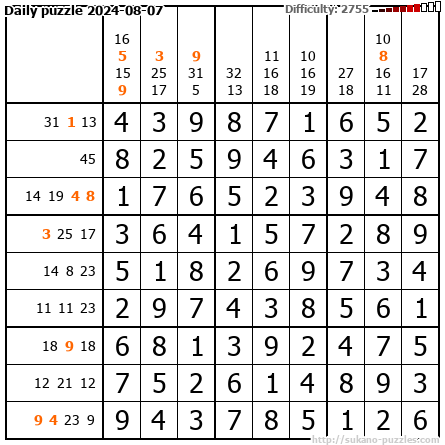 Daily puzzle 2024-08-07

Difficulty: 2755

|  | 16 5 15 9 | 3 25 17 | 9 31 5 | 32 13 | 11 16 18 | 10 16 19 | 27 18 | 10 8 16 11 | 17 28 |
|---|---|---|---|---|---|---|---|---|---|
| 31 1 13 | 4 | 3 | 9 | 8 | 7 | 1 | 6 | 5 | 2 |
| 45 | 8 | 2 | 5 | 9 | 4 | 6 | 3 | 1 | 7 |
| 14 19 4 8 | 1 | 7 | 6 | 5 | 2 | 3 | 9 | 4 | 8 |
| 3 25 17 | 3 | 6 | 4 | 1 | 5 | 7 | 2 | 8 | 9 |
| 14 8 23 | 5 | 1 | 8 | 2 | 6 | 9 | 7 | 3 | 4 |
| 11 11 23 | 2 | 9 | 7 | 4 | 3 | 8 | 5 | 6 | 1 |
| 18 9 18 | 6 | 8 | 1 | 3 | 9 | 2 | 4 | 7 | 5 |
| 12 21 12 | 7 | 5 | 2 | 6 | 1 | 4 | 8 | 9 | 3 |
| 9 4 23 9 | 9 | 4 | 3 | 7 | 8 | 5 | 1 | 2 | 6 |

http://sukano-puzzles.com